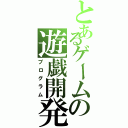 とあるゲームの遊戯開発

プログラム